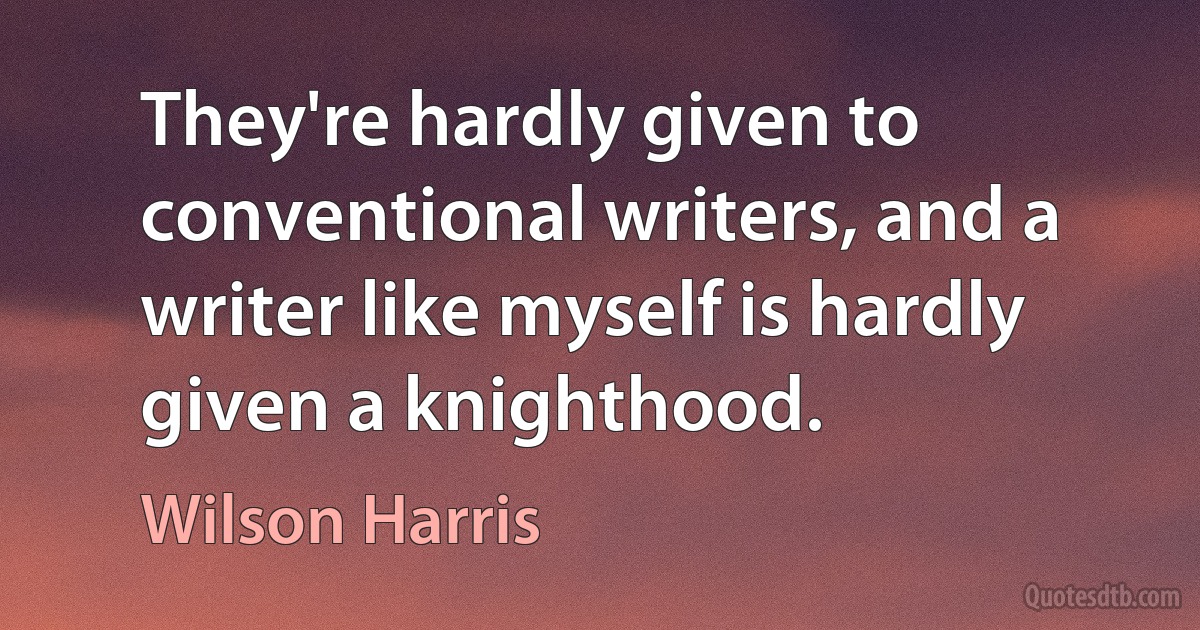 They're hardly given to conventional writers, and a writer like myself is hardly given a knighthood.

Wilson Harris

Quotesdtb.com